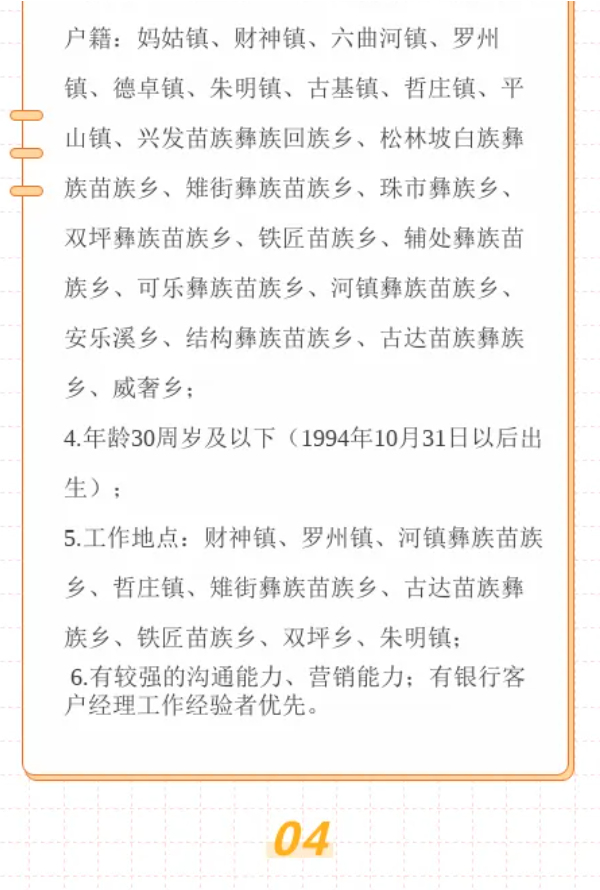 户籍：妈姑镇、财神镇、六曲河镇、罗州镇、德卓镇、朱明镇、古基镇、哲庄镇、平山镇、兴发苗族彝族回族乡、松林坡白族彝族苗族乡、雉街彝族苗族乡、珠市彝族乡、双坪彝族苗族乡、铁匠苗族乡、辅处彝族苗族乡、可乐彝族苗族乡、河镇彝族苗族乡、安乐溪乡、结构彝族苗族乡、古达苗族彝族乡、威奢乡；

4.年龄30周岁及以下（1994年10月31日以后出生）；

5.工作地点：财神镇、罗州镇、河镇彝族苗族乡、哲庄镇、雉街彝族苗族乡、古达苗族彝族乡、铁匠苗族乡、双坪乡、朱明镇；

6.有较强的沟通能力、营销能力；有银行客户经理工作经验者优先。

04